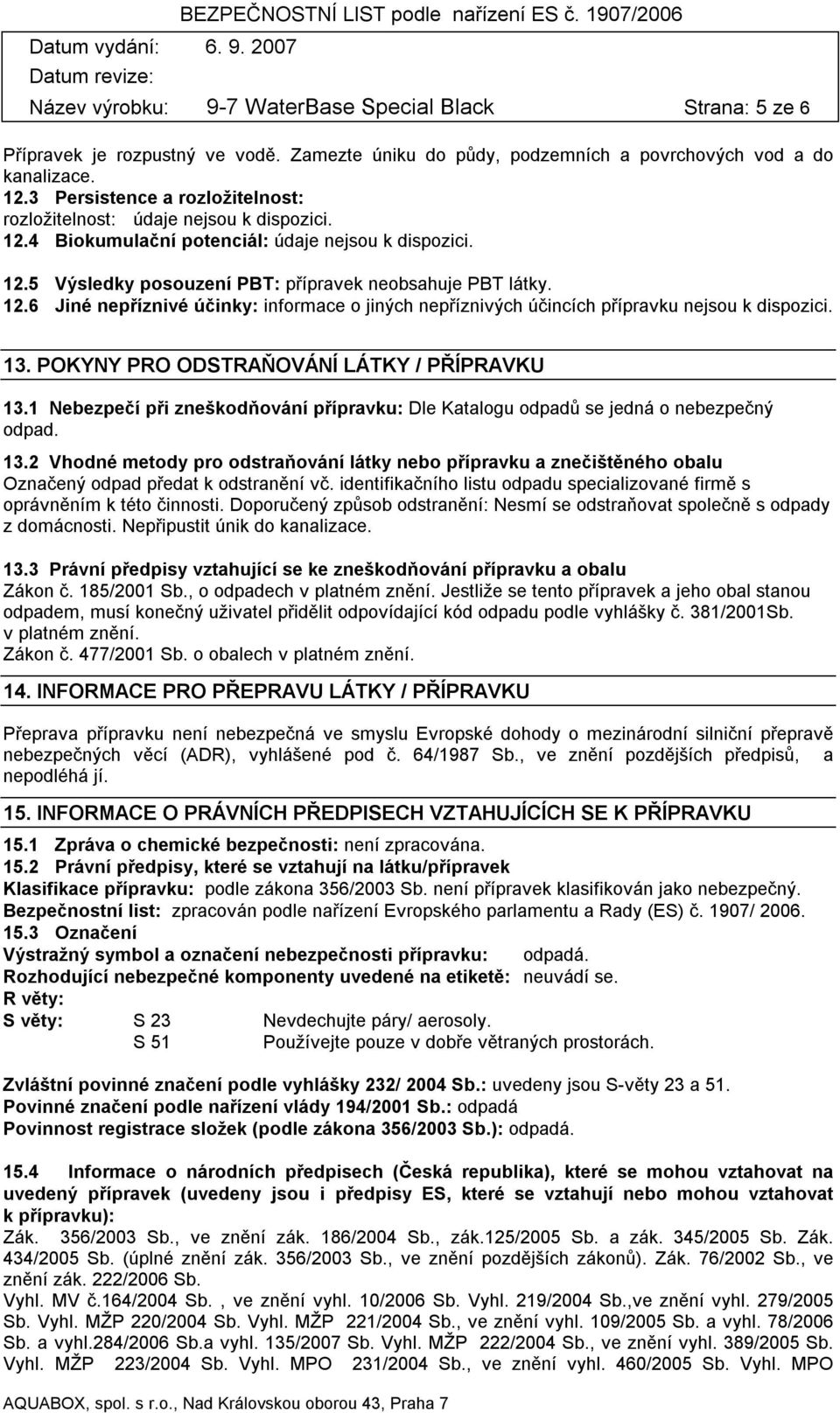 BEZPEČNOSTNÍ LIST podle nařízení ES č. 1907/2006
Datum vydání: 6. 9. 2007
Datum revize:
Název výrobku: 9-7 WaterBase Special Black Strana: 5 ze 6

Přípravek je rozpustný ve vodě. Zamezte úniku do půdy, podzemních a povrchových vod a do kanalizace.
12.3 Persistence a rozložitelnost:
rozložitelnost: údaje nejsou k dispozici.
12.4 Biokumulační potenciál: údaje nejsou k dispozici.
12.5 Výsledky posouzení PBT: přípravek neobsahuje PBT látky.
12.6 Jiné nepříznivé účinky: informace o jiných nepříznivých účincích přípravku nejsou k dispozici.

13. POKYNY PRO ODSTRAŇOVÁNÍ LÁTKY / PŘÍPRAVKU

13.1 Nebezpečí při zneškodňování přípravku: Dle Katalogu odpadů se jedná o nebezpečný odpad.

13.2 Vhodné metody pro odstraňování látky nebo přípravku a znečištěného obalu
Označený odpad předat k odstranění vč. identifikačního listu odpadu specializované firmě s oprávněním k této činnosti. Doporučený způsob odstranění: Nesmí se odstraňovat společně s odpady z domácnosti. Nepřipustit únik do kanalizace.

13.3 Právní předpisy vztahující se ke zneškodňování přípravku a obalu
Zákon č. 185/2001 Sb., o odpadech v platném znění. Jestliže se tento přípravek a jeho obal stanou odpadem, musí konečný uživatel přidělit odpovídající kód odpadu podle vyhlášky č. 381/2001Sb. v platném znění.
Zákon č. 477/2001 Sb. o obalech v platném znění.

14. INFORMACE PRO PŘEPRAVU LÁTKY / PŘÍPRAVKU

Přeprava přípravku není nebezpečná ve smyslu Evropské dohody o mezinárodní silniční přepravě nebezpečných věcí (ADR), vyhlášené pod č. 64/1987 Sb., ve znění pozdějších předpisů, a nepodléhá jí.

15. INFORMACE O PRÁVNÍCH PŘEDPISECH VZTAHUJÍCÍCH SE K PŘÍPRAVKU

15.1 Zpráva o chemické bezpečnosti: není zpracována.
15.2 Právní předpisy, které se vztahují na látku/přípravek
Klasifikace přípravku: podle zákona 356/2003 Sb. není přípravek klasifikován jako nebezpečný.
Bezpečnostní list: zpracován podle nařízení Evropského parlamentu a Rady (ES) č. 1907/ 2006.
15.3 Označení
Výstražný symbol a označení nebezpečnosti přípravku: odpadá.
Rozhodující nebezpečné komponenty uvedené na etiketě: neuvádí se.
R věty:
S věty: S 23 Nevdechujte páry/ aerosoly.
S 51 Používejte pouze v dobře větraných prostorách.

Zvláštní povinné značení podle vyhlášky 232/ 2004 Sb.: uvedeny jsou S-věty 23 a 51.
Povinné značení podle nařízení vlády 194/2001 Sb.: odpadá
Povinnost registrace složek (podle zákona 356/2003 Sb.): odpadá.

15.4 Informace o národních předpisech (Česká republika), které se mohou vztahovat na uvedený přípravek (uvedeny jsou i předpisy ES, které se vztahují nebo mohou vztahovat k přípravku):
Zák. 356/2003 Sb., ve znění zák. 186/2004 Sb., zák.125/2005 Sb. a zák. 345/2005 Sb. Zák. 434/2005 Sb. (úplné znění zák. 356/2003 Sb., ve znění pozdějších zákonů). Zák. 76/2002 Sb., ve znění zák. 222/2006 Sb.
Vyhl. MV č.164/2004 Sb. , ve znění vyhl. 10/2006 Sb. Vyhl. 219/2004 Sb.,ve znění vyhl. 279/2005 Sb. Vyhl. MŽP 220/2004 Sb. Vyhl. MŽP 221/2004 Sb., ve znění vyhl. 109/2005 Sb. a vyhl. 78/2006 Sb. a vyhl.284/2006 Sb.a vyhl. 135/2007 Sb. Vyhl. MŽP 222/2004 Sb., ve znění vyhl. 389/2005 Sb. Vyhl. MŽP 223/2004 Sb. Vyhl. MPO 231/2004 Sb., ve znění vyhl. 460/2005 Sb. Vyhl. MPO

AQUABOX, spol. s r.o., Nad Královskou oborou 43, Praha 7